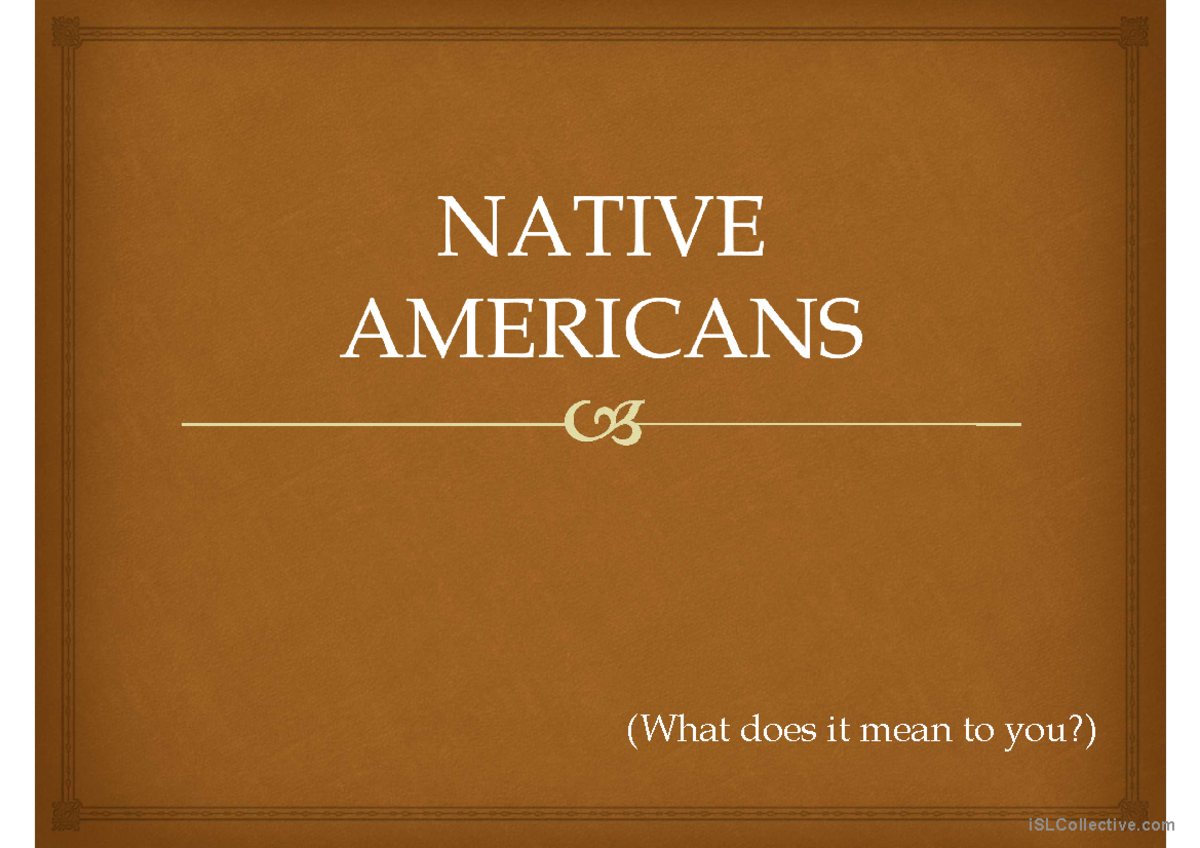 NATIVE AMERICANS

(What does it mean to you?)

iSLCollective.com